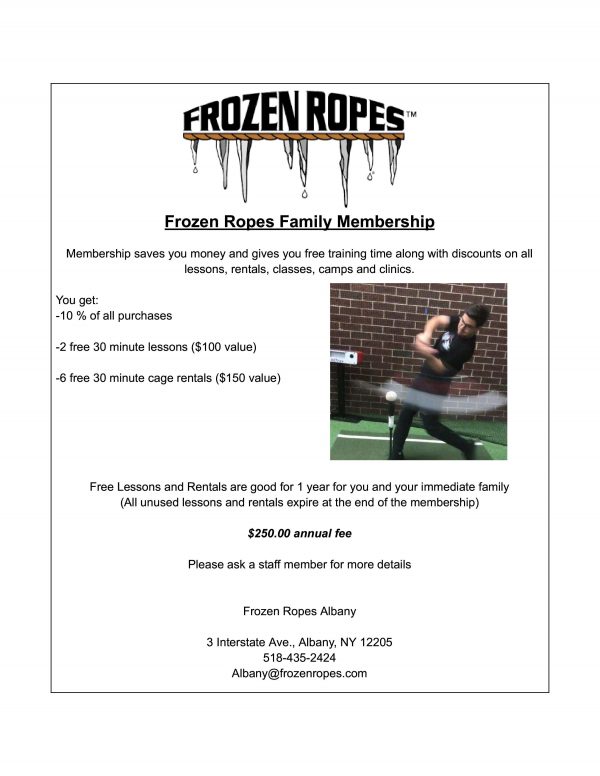 FROZEN ROPES™

Frozen Ropes Family Membership

Membership saves you money and gives you free training time along with discounts on all lessons, rentals, classes, camps and clinics.

You get:
-10 % of all purchases

-2 free 30 minute lessons ($100 value)

-6 free 30 minute cage rentals ($150 value)

Free Lessons and Rentals are good for 1 year for you and your immediate family
(All unused lessons and rentals expire at the end of the membership)

$250.00 annual fee

Please ask a staff member for more details

Frozen Ropes Albany

3 Interstate Ave., Albany, NY 12205
518-435-2424
Albany@frozenropes.com